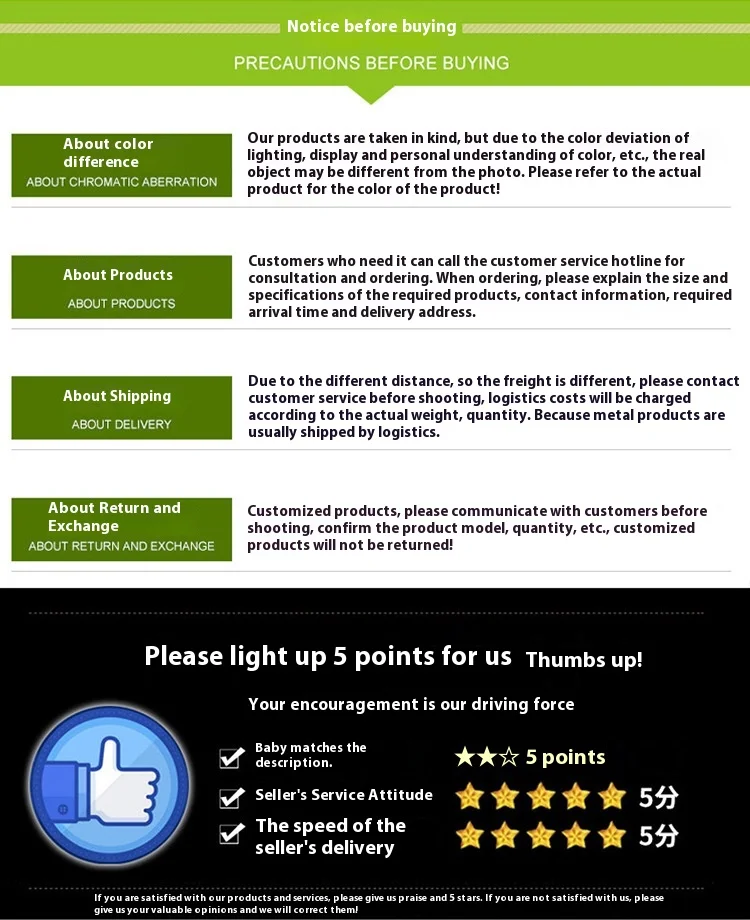 Notice before buying

PRECAUTIONS BEFORE BUYING

About color difference
ABOUT CHROMATIC ABERRATION

Our products are taken in kind, but due to the color deviation of lighting, display and personal understanding of color, etc., the real object may be different from the photo. Please refer to the actual product for the color of the product!

About Products
ABOUT PRODUCTS

Customers who need it can call the customer service hotline for consultation and ordering. When ordering, please explain the size and specifications of the required products, contact information, required arrival time and delivery address.

About Shipping
ABOUT DELIVERY

Due to the different distance, so the freight is different, please contact customer service before shooting, logistics costs will be charged according to the actual weight, quantity. Because metal products are usually shipped by logistics.

About Return and Exchange
ABOUT RETURN AND EXCHANGE

Customized products, please communicate with customers before shooting, confirm the product model, quantity, etc., customized products will not be returned!

Please light up 5 points for us Thumbs up!

Your encouragement is our driving force

Baby matches the description.
★★☆ 5 points

Seller's Service Attitude
5分

The speed of the seller's delivery
5分

If you are satisfied with our products and services, please give us praise and 5 stars. If you are not satisfied with us, please give us your valuable opinions and we will correct them!